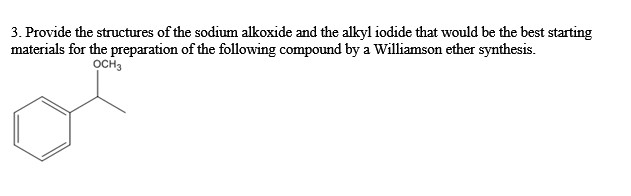 3. Provide the structures of the sodium alkoxide and the alkyl iodide that would be the best starting materials for the preparation of the following compound by a Williamson ether synthesis.

$OCH_3$